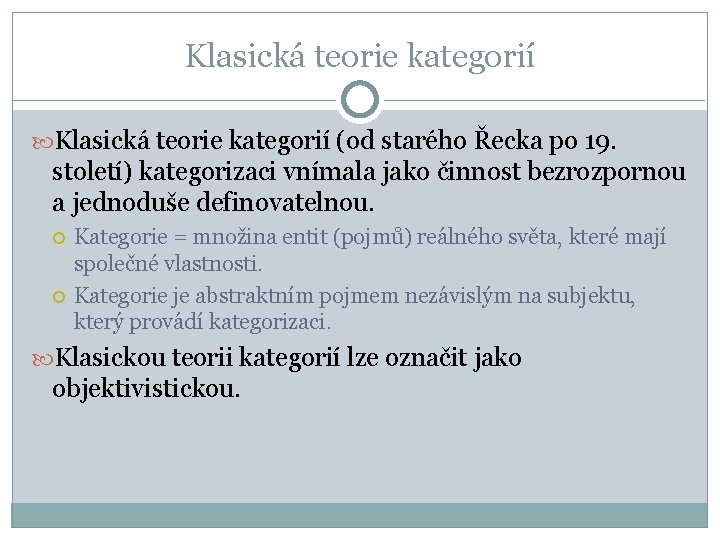 Klasická teorie kategorií

Klasická teorie kategorií (od starého Řecka po 19. století) kategorizaci vnímala jako činnost bezrozpornou a jednoduše definovatelnou.

Kategorie = množina entit (pojmů) reálného světa, které mají společné vlastnosti.

Kategorie je abstraktním pojmem nezávislým na subjektu, který provádí kategorizaci.

Klasickou teorii kategorií lze označit jako objektivistickou.